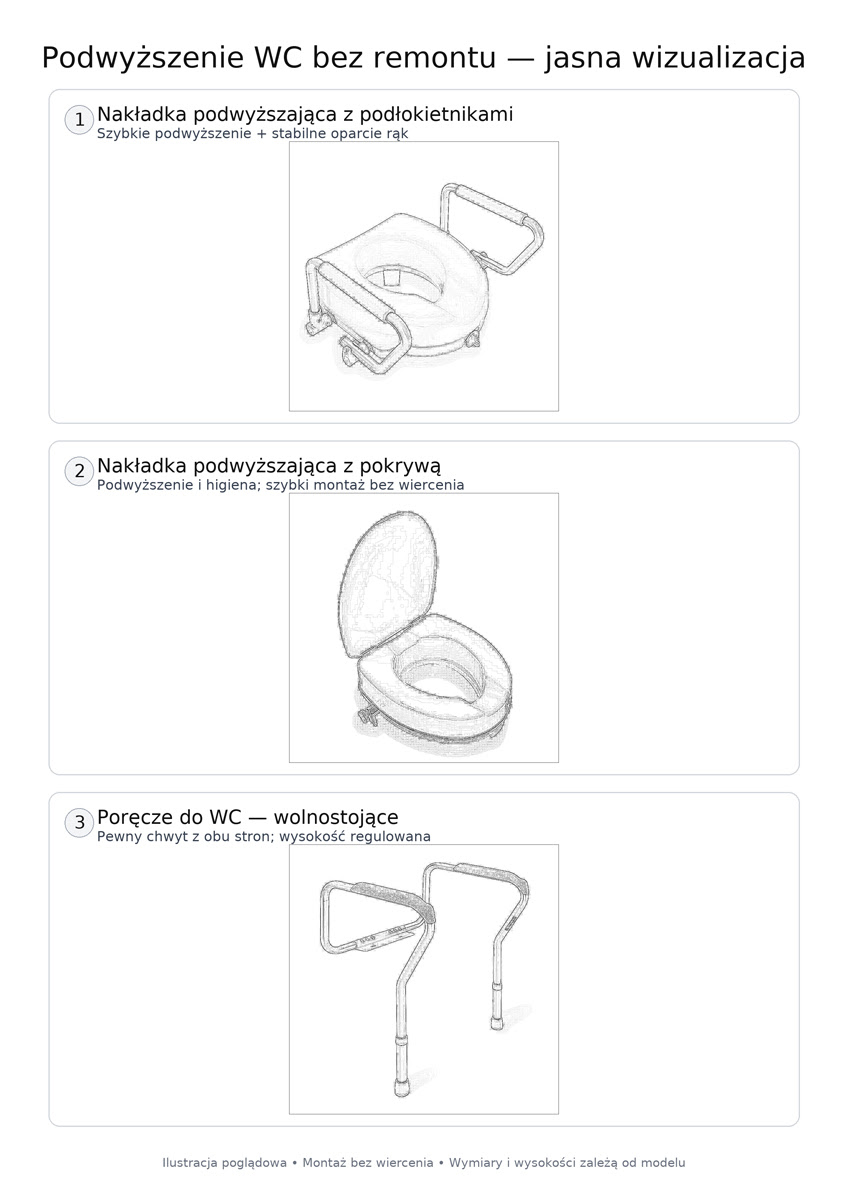 Podwyższenie WC bez remontu — jasna wizualizacja

1 Nakładka podwyższająca z podłokietnikami
Szybkie podwyższenie + stabilne oparcie rąk

2 Nakładka podwyższająca z pokrywą
Podwyższenie i higiena; szybki montaż bez wiercenia

3 Poręcze do WC — wolnostojące
Pewny chwyt z obu stron; wysokość regulowana

Ilustracja poglądowa • Montaż bez wiercenia • Wymiary i wysokości zależą od modelu